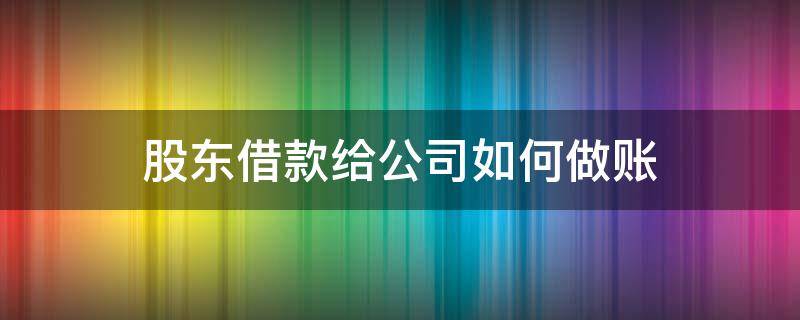 股东借款给公司如何做账